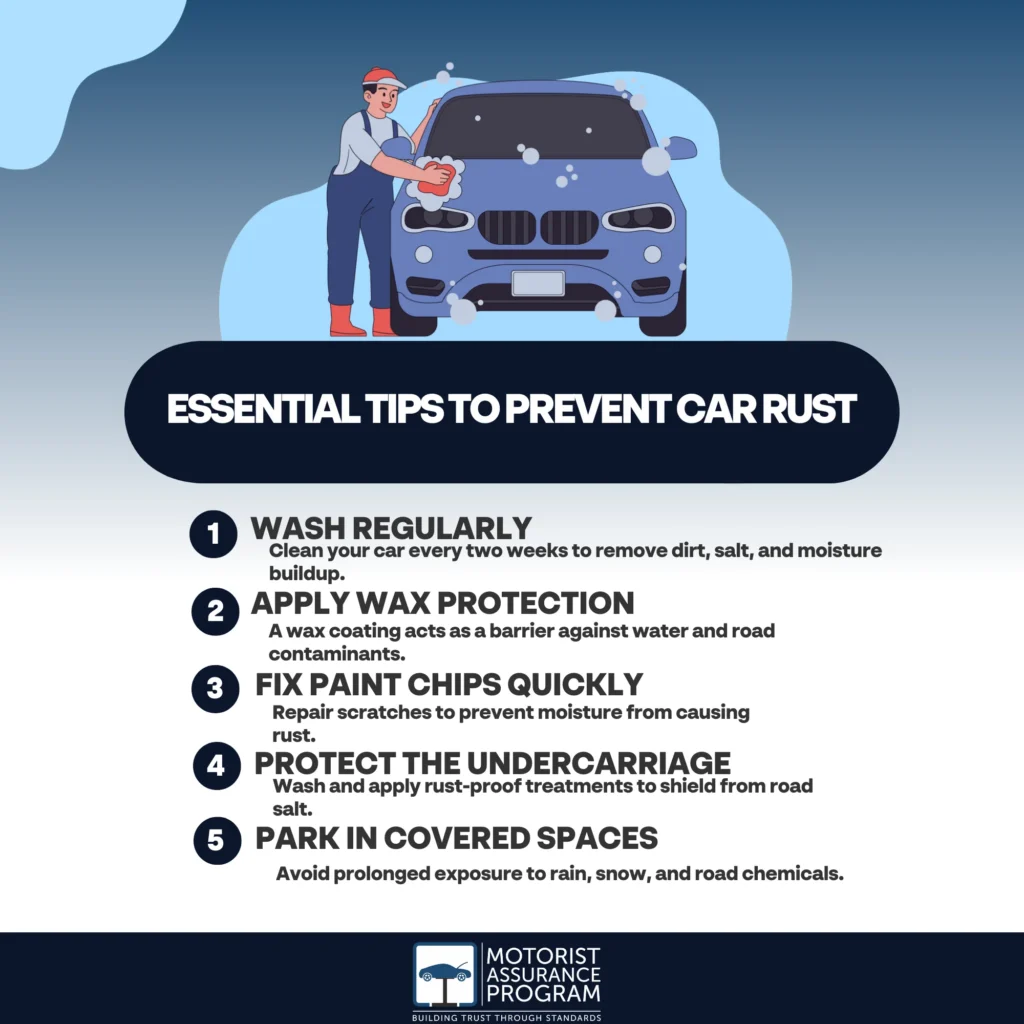 ESSENTIAL TIPS TO PREVENT CAR RUST

1 WASH REGULARLY
Clean your car every two weeks to remove dirt, salt, and moisture buildup.

2 APPLY WAX PROTECTION
A wax coating acts as a barrier against water and road contaminants.

3 FIX PAINT CHIPS QUICKLY
Repair scratches to prevent moisture from causing rust.

4 PROTECT THE UNDERCARRIAGE
Wash and apply rust-proof treatments to shield from road salt.

5 PARK IN COVERED SPACES
Avoid prolonged exposure to rain, snow, and road chemicals.

MOTORIST ASSURANCE PROGRAM
BUILDING TRUST THROUGH STANDARDS